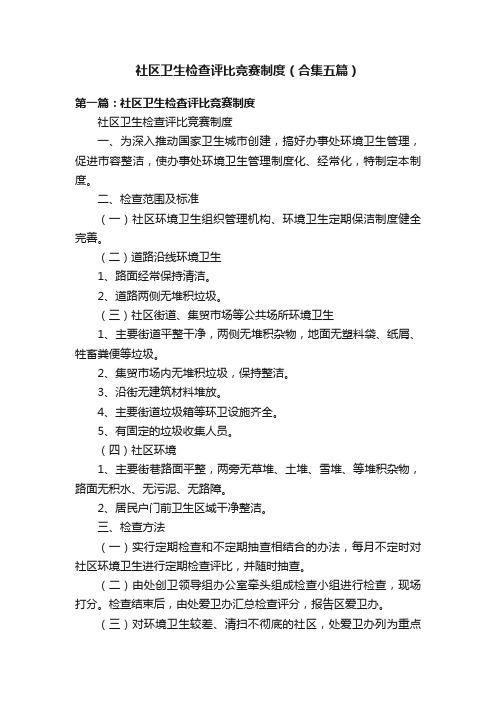 社区卫生检查评比竞赛制度（合集五篇）

第一篇：社区卫生检查评比竞赛制度

社区卫生检查评比竞赛制度

一、为深入推动国家卫生城市创建，搞好办事处环境卫生管理，促进市容整洁，使办事处环境卫生管理制度化、经常化，特制定本制度。

二、检查范围及标准

（一）社区环境卫生组织管理机构、环境卫生定期保洁制度健全完善。

（二）道路沿线环境卫生

1、路面经常保持清洁。

2、道路两侧无堆积垃圾。

（三）社区街道、集贸市场等公共场所环境卫生

1、主要街道平整干净，两侧无堆积杂物，地面无塑料袋、纸屑、牲畜粪便等垃圾。

2、集贸市场内无堆积垃圾，保持整洁。

3、沿街无建筑材料堆放。

4、主要街道垃圾箱等环卫设施齐全。

5、有固定的垃圾收集人员。

（四）社区环境

1、主要街巷路面平整，两旁无草堆、土堆、雪堆、等堆积杂物，路面无积水、无污泥、无路障。

2、居民户门前卫生区域干净整洁。

三、检查方法

（一）实行定期检查和不定期抽查相结合的办法，每月不定时对社区环境卫生进行定期检查评比，并随时抽查。

（二）由处创卫领导组办公室牵头组成检查小组进行检查，现场打分。检查结束后，由处爱卫办汇总检查评分，报告区爱卫办。

（三）对环境卫生较差、清扫不彻底的社区，处爱卫办列为重点